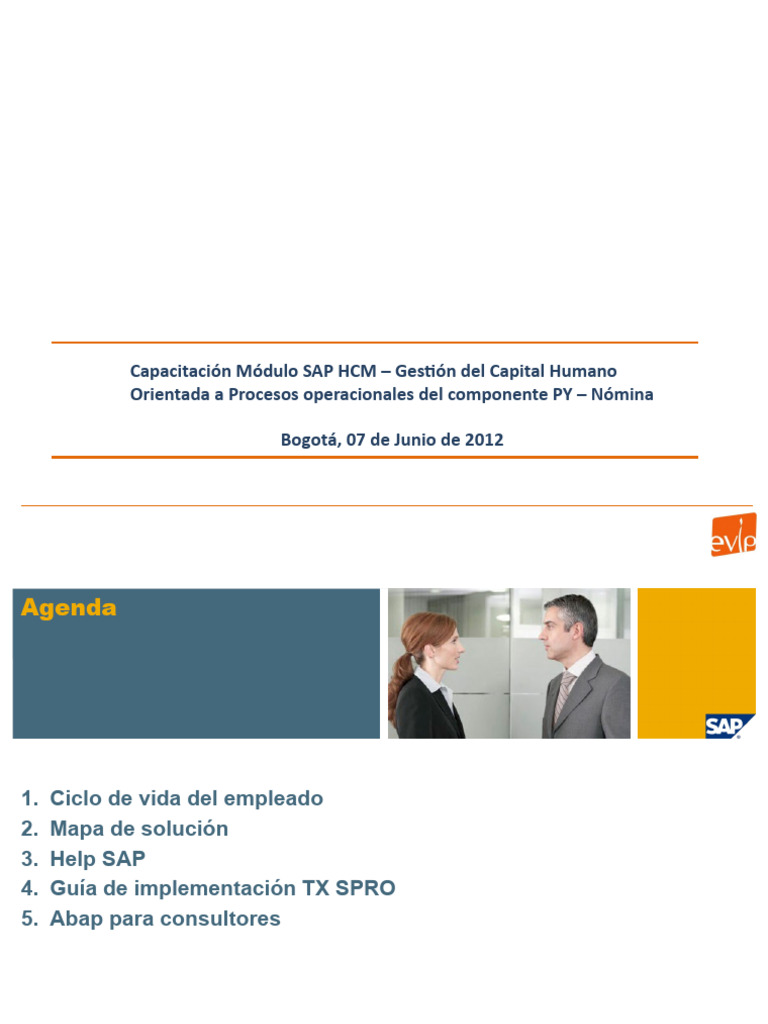 Capacitación Módulo SAP HCM – Gestión del Capital Humano
Orientada a Procesos operacionales del componente PY – Nómina

Bogotá, 07 de Junio de 2012

evip

Agenda

SAP

1. Ciclo de vida del empleado
2. Mapa de solución
3. Help SAP
4. Guía de implementación TX SPRO
5. Abap para consultores